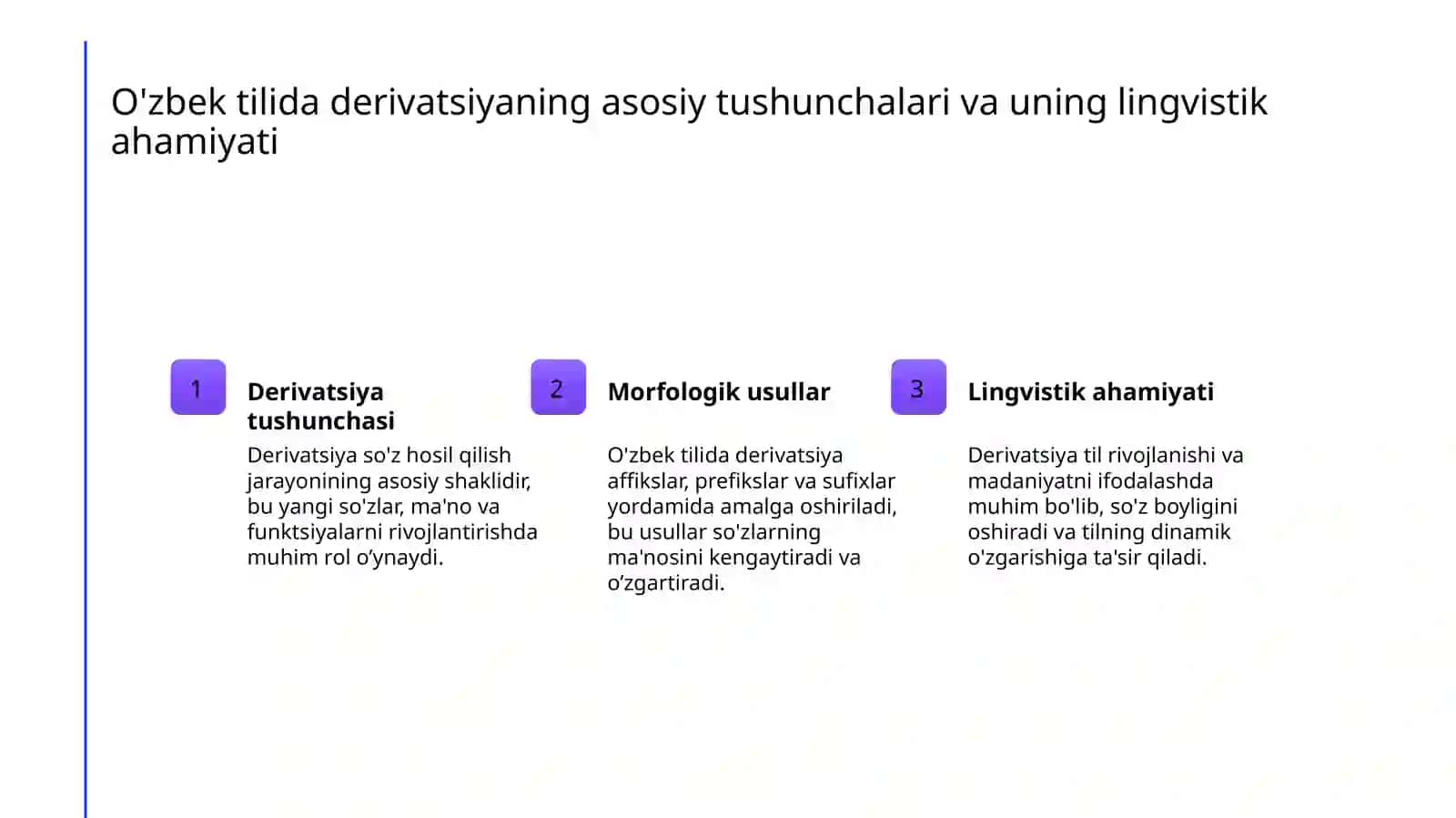 O'zbek tilida derivatsiyaning asosiy tushunchalari va uning lingvistik ahamiyati

1

Derivatsiya tushunchasi

Derivatsiya so'z hosil qilish jarayonining asosiy shaklidir, bu yangi so'zlar, ma'no va funktsiyalarni rivojlantirishda muhim rol o’ynaydi.

2

Morfologik usullar

O'zbek tilida derivatsiya affikslar, prefikslar va sufixlar yordamida amalga oshiriladi, bu usullar so'zlarning ma'nosini kengaytiradi va o’zgartiradi.

3

Lingvistik ahamiyati

Derivatsiya til rivojlanishi va madaniyatni ifodalashda muhim bo'lib, so'z boyligini oshiradi va tilning dinamik o'zgarishiga ta'sir qiladi.